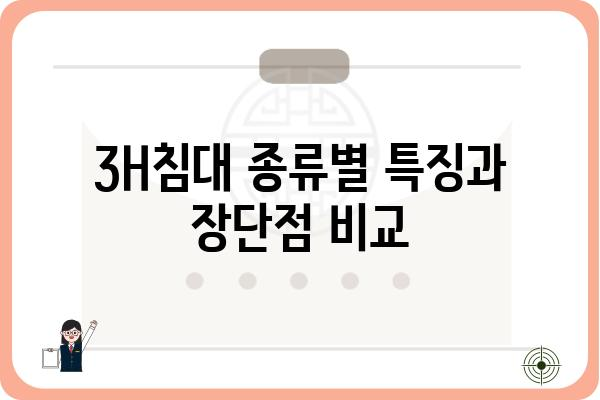 3H침대 종류별 특징과 장단점 비교